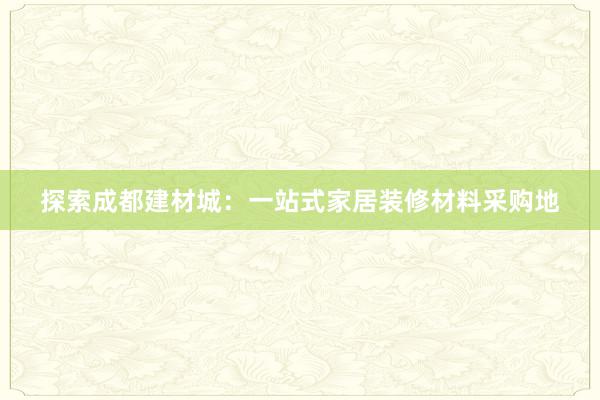 探索成都建材城：一站式家居装修材料采购地